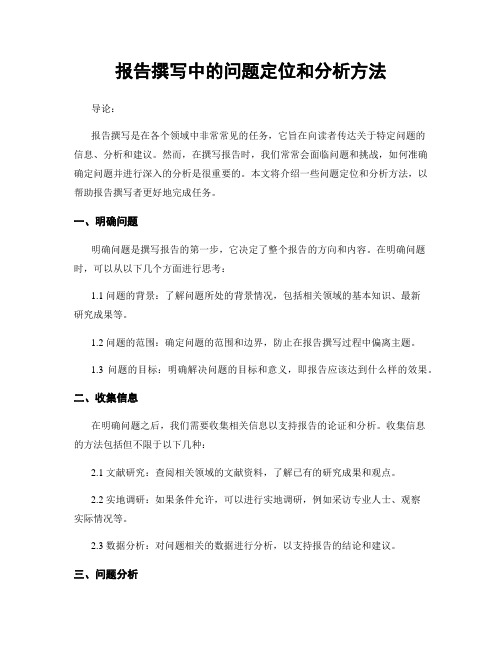 报告撰写中的问题定位和分析方法

导论：

报告撰写是在各个领域中非常常见的任务，它旨在向读者传达关于特定问题的信息、分析和建议。然而，在撰写报告时，我们常常会面临问题和挑战，如何准确确定问题并进行深入的分析是很重要的。本文将介绍一些问题定位和分析方法，以帮助报告撰写者更好地完成任务。

一、明确问题

明确问题是撰写报告的第一步，它决定了整个报告的方向和内容。在明确问题时，可以从以下几个方面进行思考：

1.1 问题的背景：了解问题所处的背景情况，包括相关领域的基本知识、最新研究成果等。

1.2 问题的范围：确定问题的范围和边界，防止在报告撰写过程中偏离主题。

1.3 问题的目标：明确解决问题的目标和意义，即报告应该达到什么样的效果。

二、收集信息

在明确问题之后，我们需要收集相关信息以支持报告的论证和分析。收集信息的方法包括但不限于以下几种：

2.1 文献研究：查阅相关领域的文献资料，了解已有的研究成果和观点。

2.2 实地调研：如果条件允许，可以进行实地调研，例如采访专业人士、观察实际情况等。

2.3 数据分析：对问题相关的数据进行分析，以支持报告的结论和建议。

三、问题分析